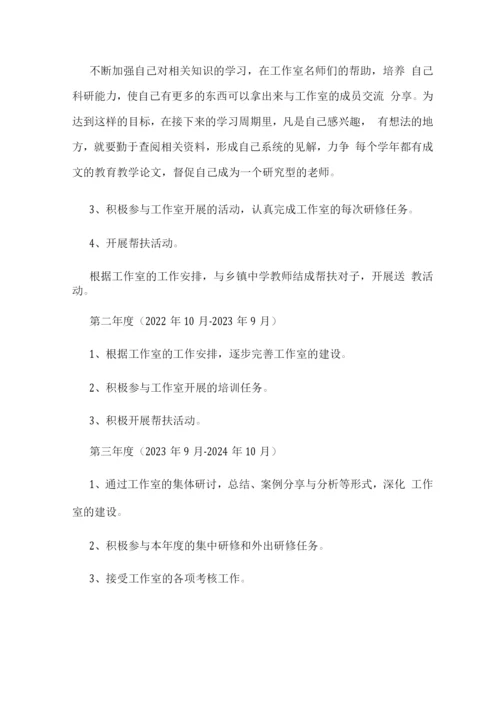 不断加强自己对相关知识的学习，在工作室名师们的帮助，培养 自己科研能力，使自己有更多的东西可以拿出来与工作室的成员交流 分享。为达到这样的目标，在接下来的学习周期里，凡是自己感兴趣， 有想法的地方，就要勤于查阅相关资料，形成自己系统的见解，力争 每个学年都有成文的教育教学论文，督促自己成为一个研究型的老师。

3、积极参与工作室开展的活动，认真完成工作室的每次研修任务。

4、开展帮扶活动。

根据工作室的工作安排，与乡镇中学教师结成帮扶对子，开展送 教活动。

第二年度（2022 年 10 月-2023 年 9 月）

1、根据工作室的工作安排，逐步完善工作室的建设。

2、积极参与工作室开展的培训任务。

3、积极开展帮扶活动。

第三年度（2023 年 9 月-2024 年 10 月）

1、通过工作室的集体研讨，总结、案例分享与分析等形式，深化 工作室的建设。

2、积极参与本年度的集中研修和外出研修任务。

3、接受工作室的各项考核工作。